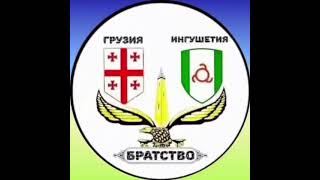 ГРУЗИЯ
ИНГУШЕТИЯ
БРАТСТВО